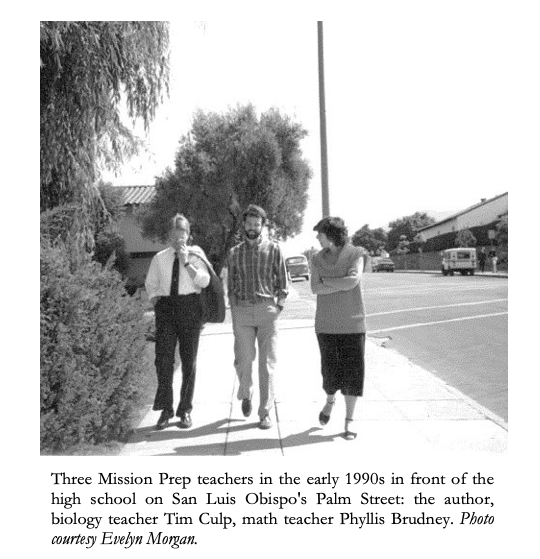 Three Mission Prep teachers in the early 1990s in front of the high school on San Luis Obispo's Palm Street: the author, biology teacher Tim Culp, math teacher Phyllis Brudney. Photo courtesy Evelyn Morgan.